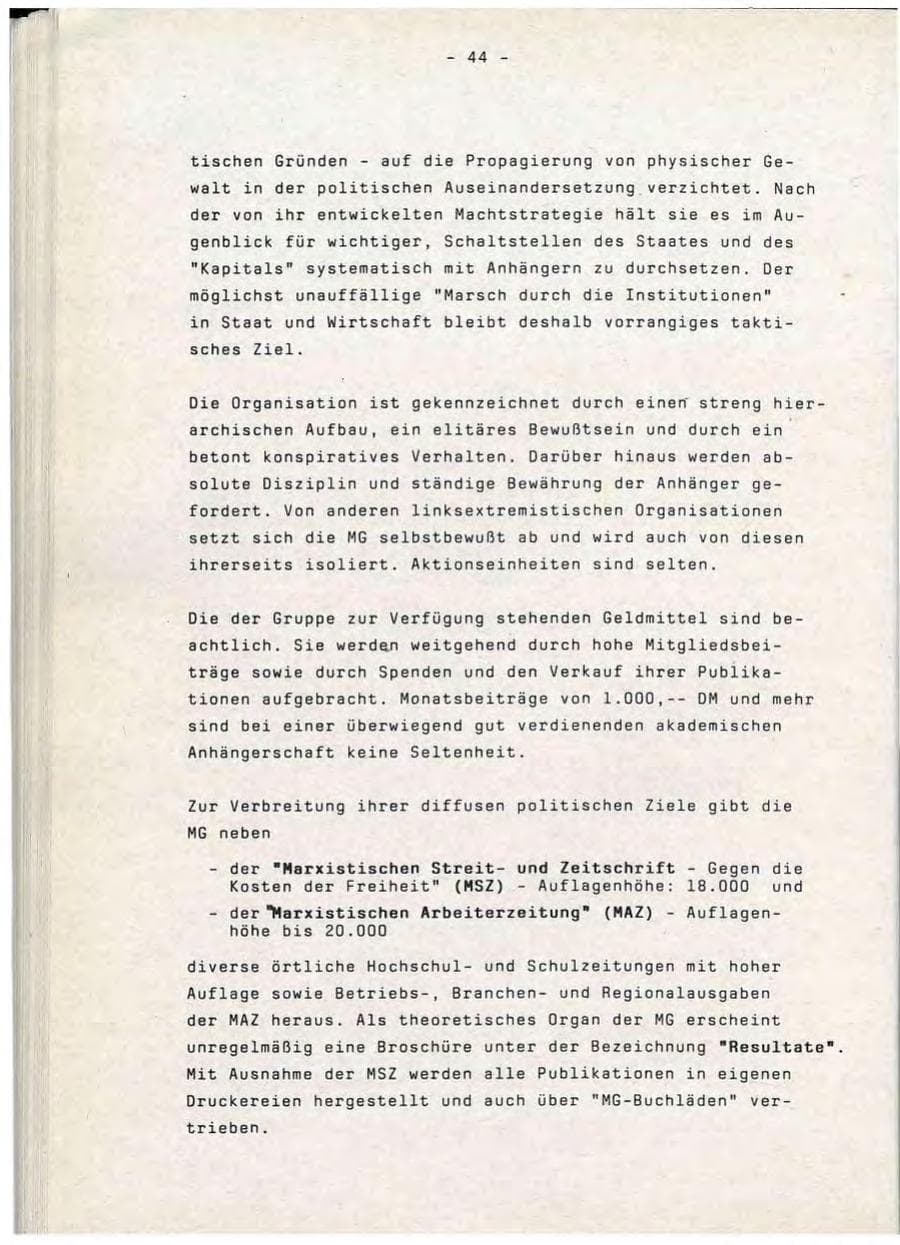 - 44 -

tischen Gründen - auf die Propagierung von physischer Gewalt in der politischen Auseinandersetzung verzichtet. Nach der von ihr entwickelten Machtstrategie hält sie es im Augenblick für wichtiger, Schaltstellen des Staates und des "Kapitals" systematisch mit Anhängern zu durchsetzen. Der möglichst unauffällige "Marsch durch die Institutionen" in Staat und Wirtschaft bleibt deshalb vorrangiges taktisches Ziel.

Die Organisation ist gekennzeichnet durch einen streng hierarchischen Aufbau, ein elitäres Bewußtsein und durch ein betont konspiratives Verhalten. Darüber hinaus werden absolute Disziplin und ständige Bewährung der Anhänger gefordert. Von anderen linksextremistischen Organisationen setzt sich die MG selbstbewußt ab und wird auch von diesen ihrerseits isoliert. Aktionseinheiten sind selten.

Die der Gruppe zur Verfügung stehenden Geldmittel sind beachtlich. Sie werden weitgehend durch hohe Mitgliedsbeiträge sowie durch Spenden und den Verkauf ihrer Publikationen aufgebracht. Monatsbeiträge von 1.000,-- DM und mehr sind bei einer überwiegend gut verdienenden akademischen Anhängerschaft keine Seltenheit.

Zur Verbreitung ihrer diffusen politischen Ziele gibt die MG neben

- der "Marxistischen Streit- und Zeitschrift - Gegen die Kosten der Freiheit" (MSZ) - Auflagenhöhe: 18.000 und
- der "Marxistischen Arbeiterzeitung" (MAZ) - Auflagenhöhe bis 20.000

diverse örtliche Hochschul- und Schulzeitungen mit hoher Auflage sowie Betriebs-, Branchen- und Regionalausgaben der MAZ heraus. Als theoretisches Organ der MG erscheint unregelmäßig eine Broschüre unter der Bezeichnung "Resultate". Mit Ausnahme der MSZ werden alle Publikationen in eigenen Druckereien hergestellt und auch über "MG-Buchläden" vertrieben.